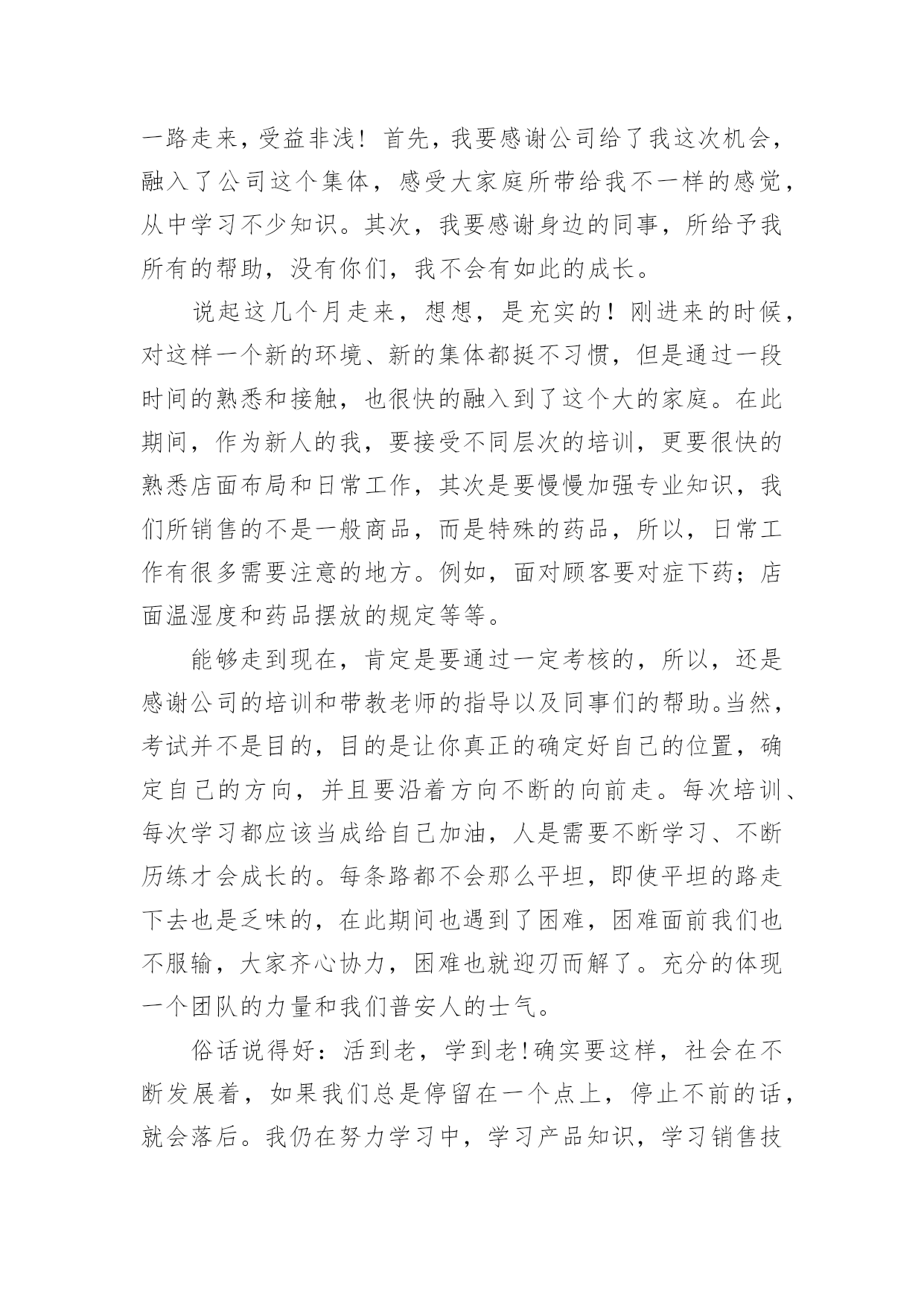 一路走来，受益非浅！首先，我要感谢公司给了我这次机会，融入了公司这个集体，感受大家庭所带给我不一样的感觉，从中学习不少知识。其次，我要感谢身边的同事，所给予我所有的帮助，没有你们，我不会有如此的成长。

说起这几个月走来，想想，是充实的！刚进来的时候，对这样一个新的环境、新的集体都挺不习惯，但是通过一段时间的熟悉和接触，也很快的融入到了这个大的家庭。在此期间，作为新人的我，要接受不同层次的培训，更要很快的熟悉店面布局和日常工作，其次是要慢慢加强专业知识，我们所销售的不是一般商品，而是特殊的药品，所以，日常工作有很多需要注意的地方。例如，面对顾客要对症下药；店面温湿度和药品摆放的规定等等。

能够走到现在，肯定是要通过一定考核的，所以，还是感谢公司的培训和带教老师的指导以及同事们的帮助。当然，考试并不是目的，目的是让你真正的确定好自己的位置，确定自己的方向，并且要沿着方向不断的向前走。每次培训、每次学习都应该当成给自己加油，人是需要不断学习、不断历练才会成长的。每条路都不会那么平坦，即使平坦的路走下去也是乏味的，在此期间也遇到了困难，困难面前我们也不服输，大家齐心协力，困难也就迎刃而解了。充分的体现一个团队的力量和我们普安人的士气。

俗话说得好：活到老，学到老！确实要这样，社会在不断发展着，如果我们总是停留在一个点上，停止不前的话，就会落后。我仍在努力学习中，学习产品知识，学习销售技